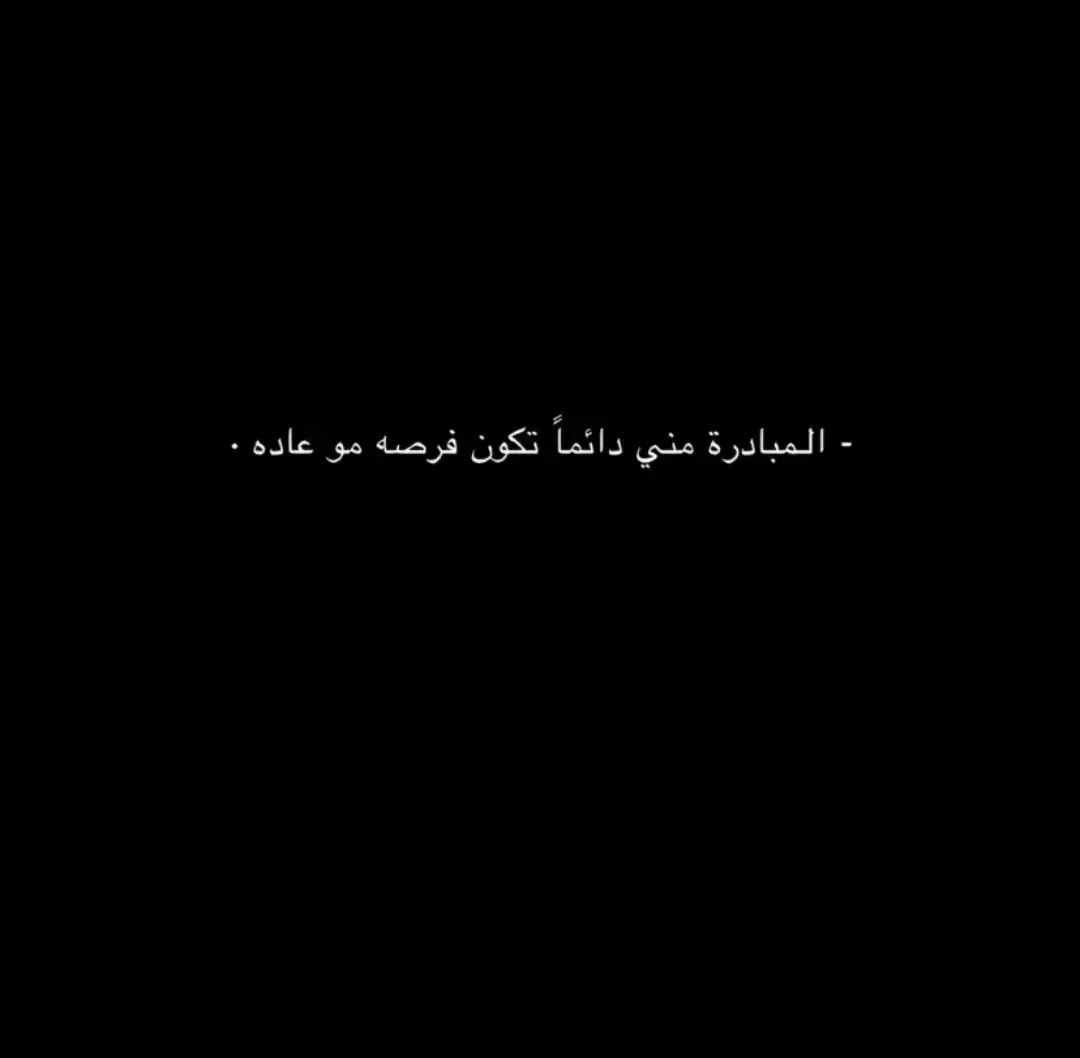 - المبادرة مني دائماً تكون فرصه مو عاده .